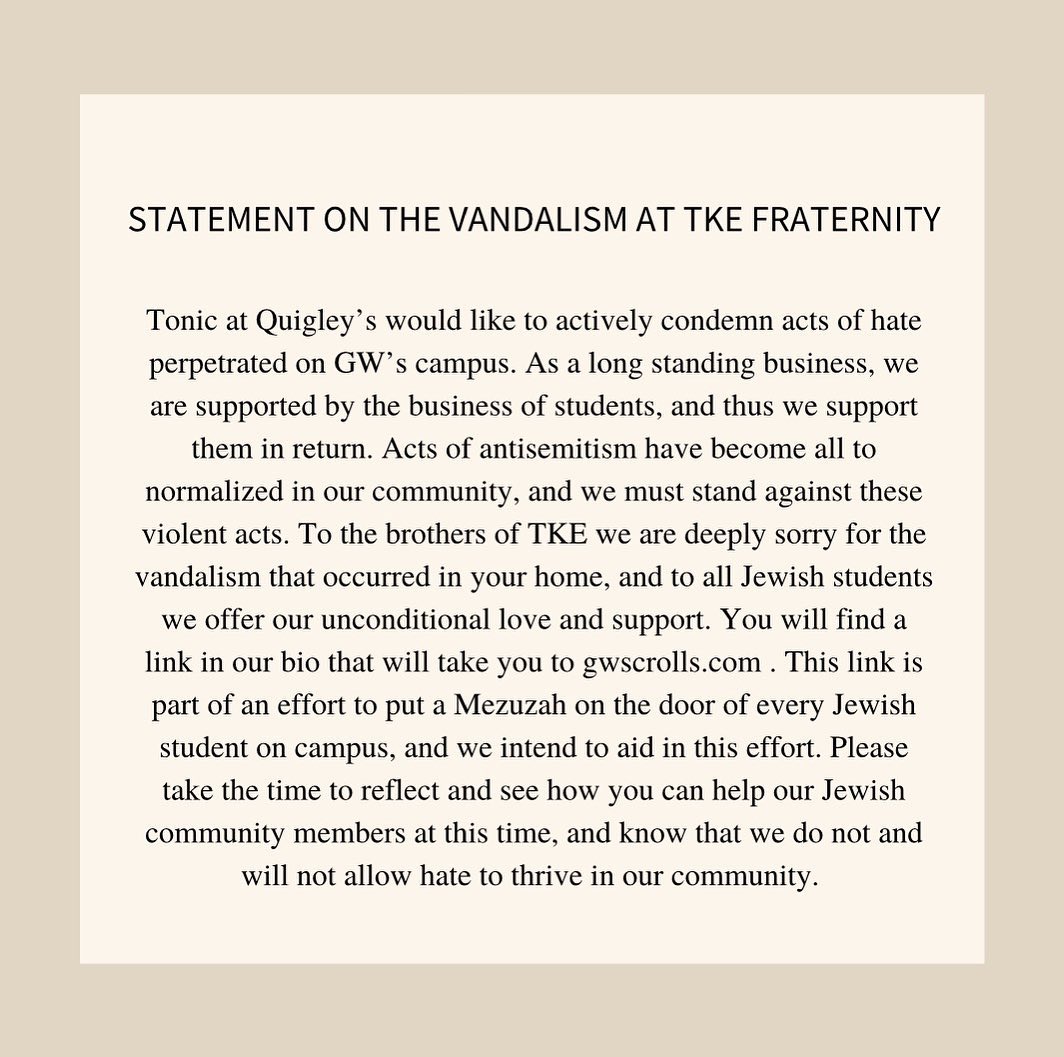 STATEMENT ON THE VANDALISM AT TKE FRATERNITY

Tonic at Quigley’s would like to actively condemn acts of hate perpetrated on GW’s campus. As a long standing business, we are supported by the business of students, and thus we support them in return. Acts of antisemitism have become all to normalized in our community, and we must stand against these violent acts. To the brothers of TKE we are deeply sorry for the vandalism that occurred in your home, and to all Jewish students we offer our unconditional love and support. You will find a link in our bio that will take you to gwscrolls.com . This link is part of an effort to put a Mezuzah on the door of every Jewish student on campus, and we intend to aid in this effort. Please take the time to reflect and see how you can help our Jewish community members at this time, and know that we do not and will not allow hate to thrive in our community.